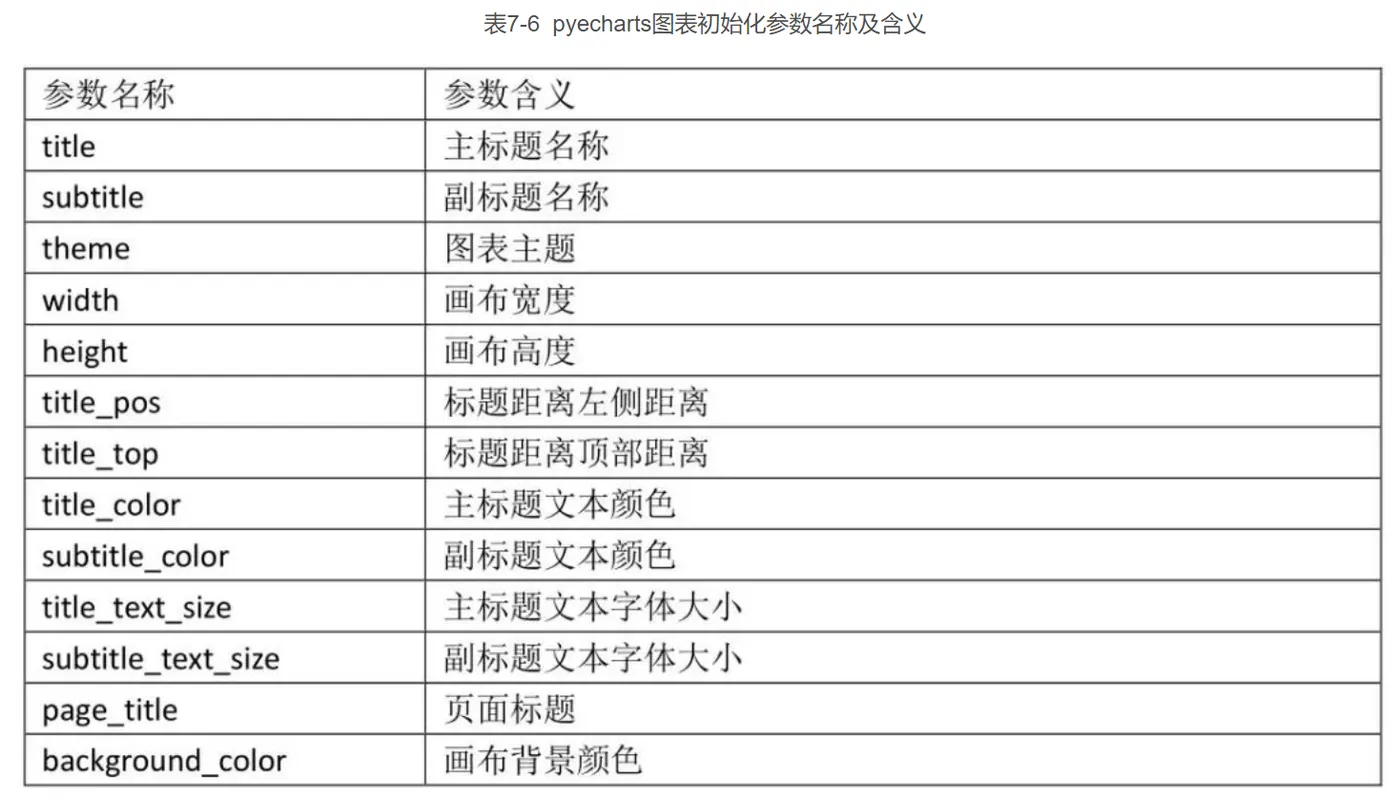 表7-6 pyecharts图表初始化参数名称及含义

| 参数名称 | 参数含义 |
|---|---|
| title | 主标题名称 |
| subtitle | 副标题名称 |
| theme | 图表主题 |
| width | 画布宽度 |
| height | 画布高度 |
| title_pos | 标题距离左侧距离 |
| title_top | 标题距离顶部距离 |
| title_color | 主标题文本颜色 |
| subtitle_color | 副标题文本颜色 |
| title_text_size | 主标题文本字体大小 |
| subtitle_text_size | 副标题文本字体大小 |
| page_title | 页面标题 |
| background_color | 画布背景颜色 |